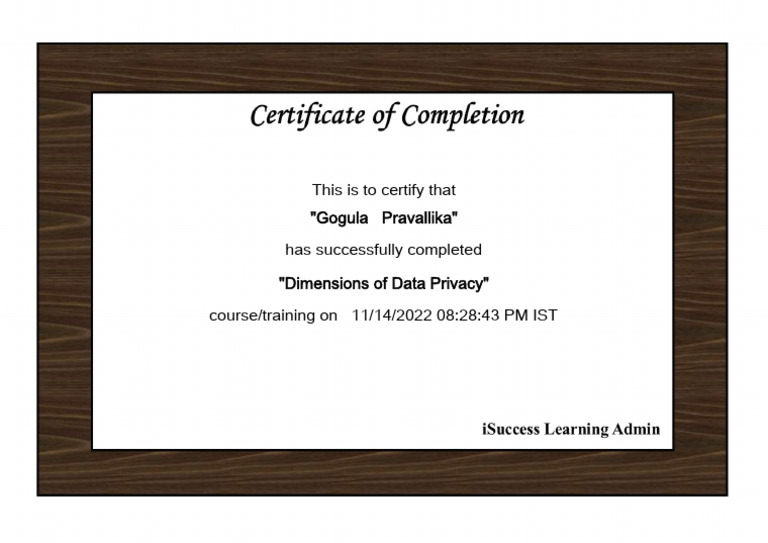 Certificate of Completion

This is to certify that

"Gogula Pravallika"

has successfully completed

"Dimensions of Data Privacy"

course/training on 11/14/2022 08:28:43 PM IST

iSuccess Learning Admin